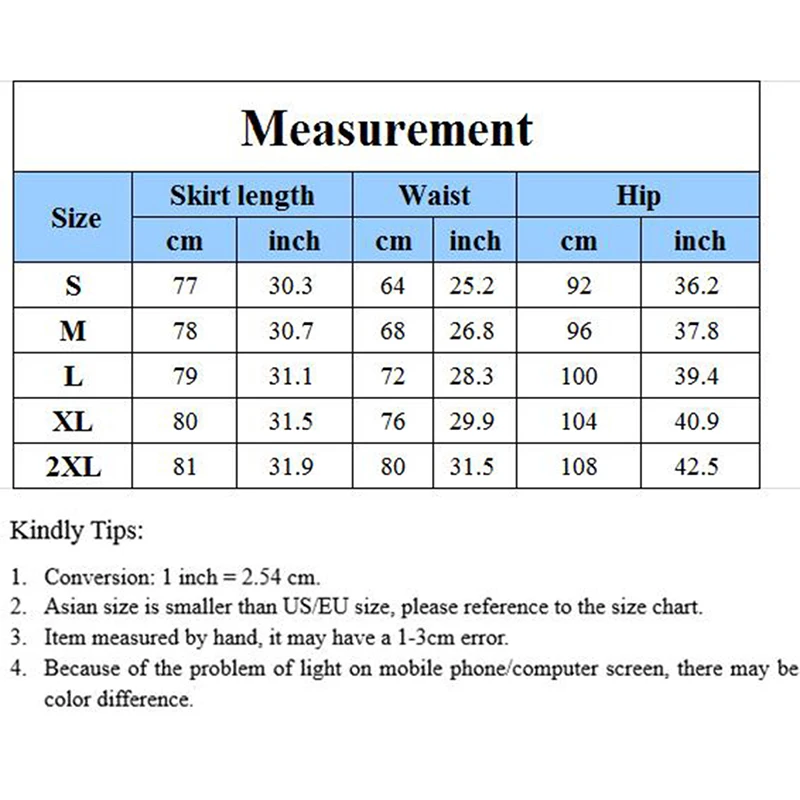 Measurement

| Size | Skirt length cm | Skirt length inch | Waist cm | Waist inch | Hip cm | Hip inch |
|---|---|---|---|---|---|---|
| S | 77 | 30.3 | 64 | 25.2 | 92 | 36.2 |
| M | 78 | 30.7 | 68 | 26.8 | 96 | 37.8 |
| L | 79 | 31.1 | 72 | 28.3 | 100 | 39.4 |
| XL | 80 | 31.5 | 76 | 29.9 | 104 | 40.9 |
| 2XL | 81 | 31.9 | 80 | 31.5 | 108 | 42.5 |

Kindly Tips:

1. Conversion: 1 inch = 2.54 cm.
2. Asian size is smaller than US/EU size, please reference to the size chart.
3. Item measured by hand, it may have a 1-3cm error.
4. Because of the problem of light on mobile phone/computer screen, there may be color difference.